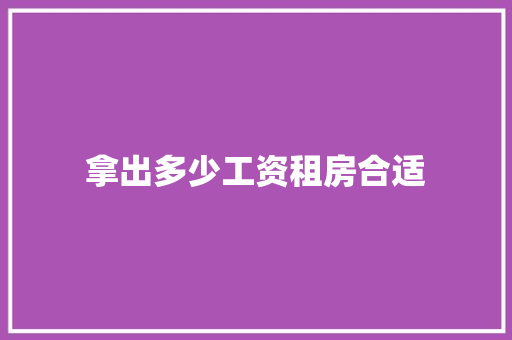 拿出多少工资租房合适